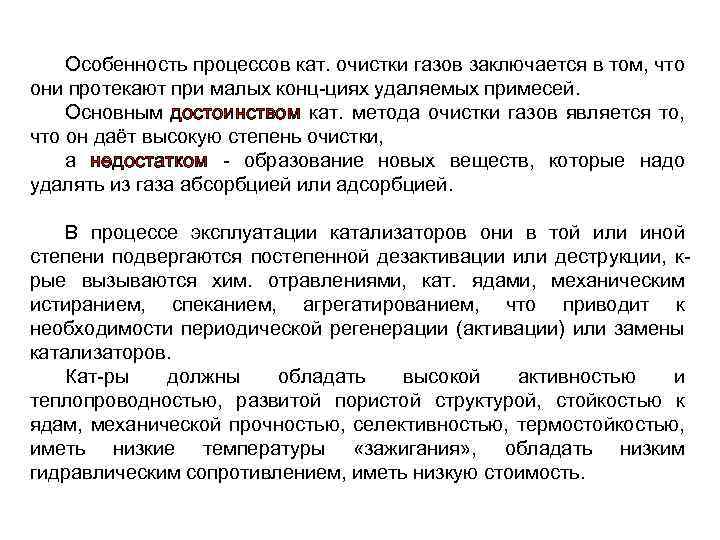 Особенность процессов кат. очистки газов заключается в том, что они протекают при малых конц-циях удаляемых примесей.

Основным достоинством кат. метода очистки газов является то, что он даёт высокую степень очистки,

а недостатком - образование новых веществ, которые надо удалять из газа абсорбцией или адсорбцией.

В процессе эксплуатации катализаторов они в той или иной степени подвергаются постепенной дезактивации или деструкции, к-рые вызываются хим. отравлениями, кат. ядами, механическим истиранием, спеканием, агрегатированием, что приводит к необходимости периодической регенерации (активации) или замены катализаторов.

Кат-ры должны обладать высокой активностью и теплопроводностью, развитой пористой структурой, стойкостью к ядам, механической прочностью, селективностью, термостойкостью, иметь низкие температуры «зажигания», обладать низким гидравлическим сопротивлением, иметь низкую стоимость.